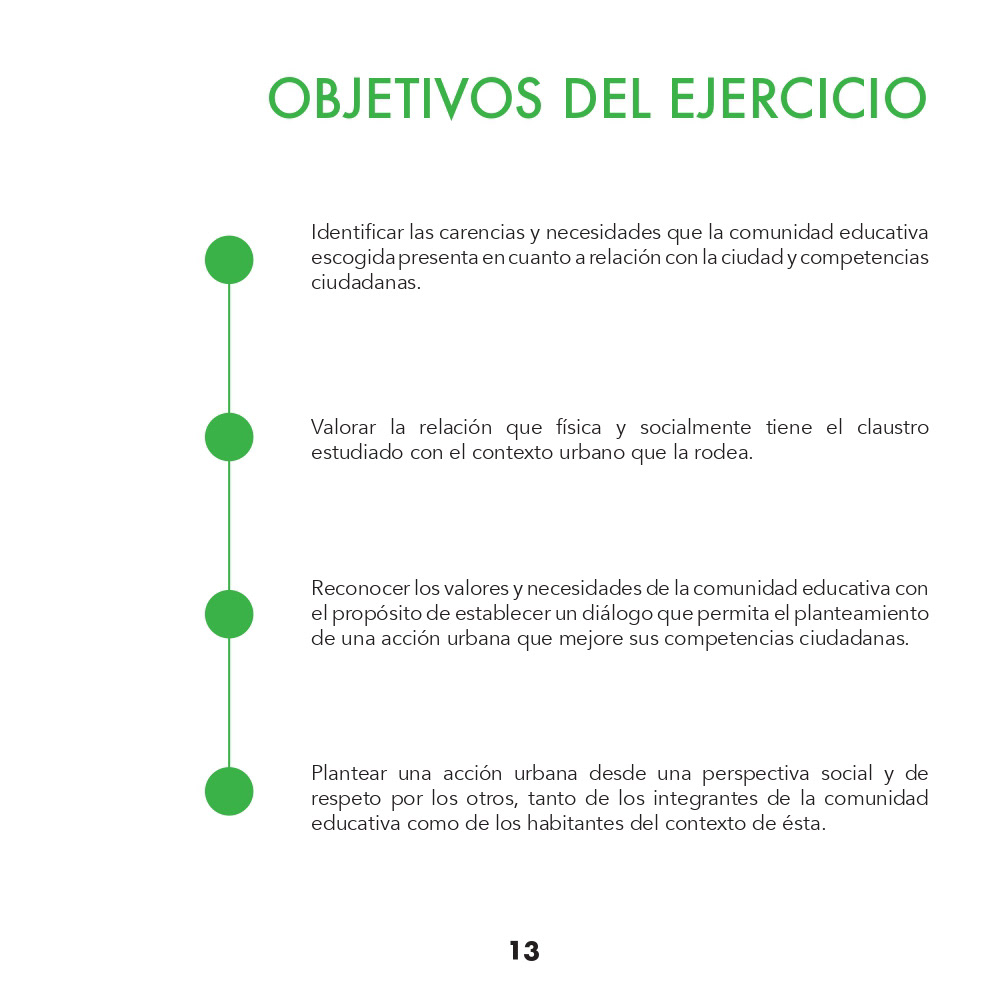 OBJETIVOS DEL EJERCICIO

Identificar las carencias y necesidades que la comunidad educativa escogida presenta en cuanto a relación con la ciudad y competencias ciudadanas.

Valorar la relación que física y socialmente tiene el claustro estudiado con el contexto urbano que la rodea.

Reconocer los valores y necesidades de la comunidad educativa con el propósito de establecer un diálogo que permita el planteamiento de una acción urbana que mejore sus competencias ciudadanas.

Plantear una acción urbana desde una perspectiva social y de respeto por los otros, tanto de los integrantes de la comunidad educativa como de los habitantes del contexto de ésta.

13